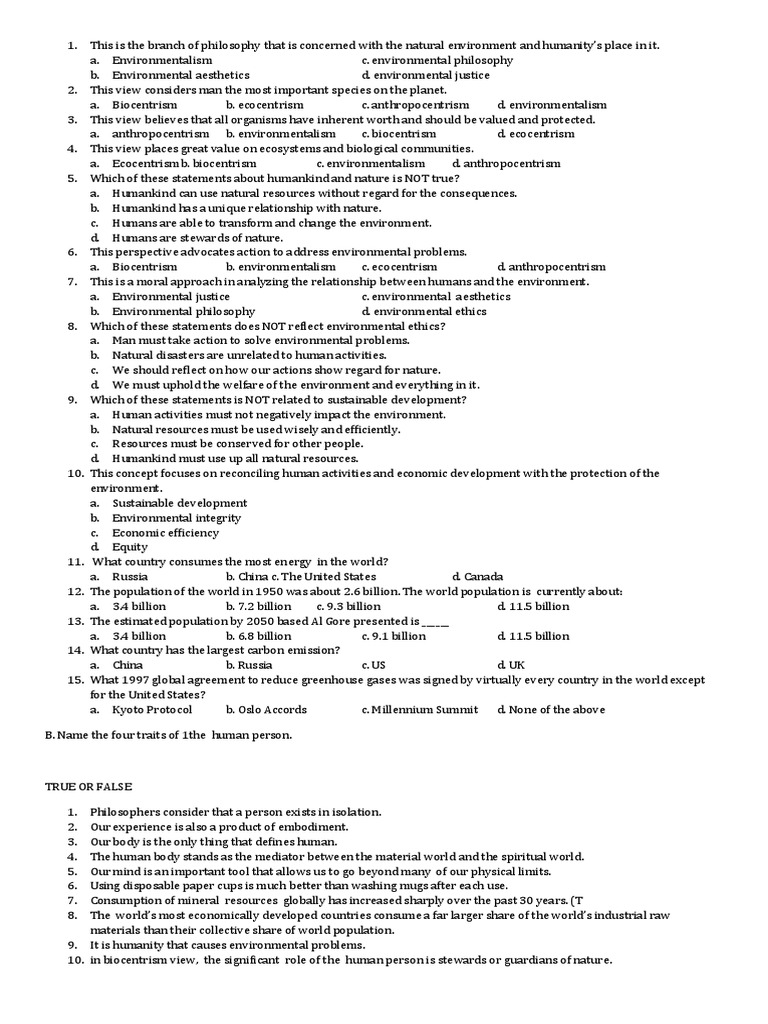 1. This is the branch of philosophy that is concerned with the natural environment and humanity's place in it.
a. Environmentalism
c. environmental philosophy
b. Environmental aesthetics
d. environmental justice
2. This view considers man the most important species on the planet.
a. Biocentrism
b. ecocentrism
c. anthropocentrism
d. environmentalism
3. This view believes that all organisms have inherent worth and should be valued and protected.
a. anthropocentrism
b. environmentalism
c. biocentrism
d. ecocentrism
4. This view places great value on ecosystems and biological communities.
a. Ecocentrism b. biocentrism
c. environmentalism
d. anthropocentrism
5. Which of these statements about humankind and nature is NOT true?
a. Humankind can use natural resources without regard for the consequences.
b. Humankind has a unique relationship with nature.
c. Humans are able to transform and change the environment.
d. Humans are stewards of nature.
6. This perspective advocates action to address environmental problems.
a. Biocentrism
b. environmentalism
c. ecocentrism
d. anthropocentrism
7. This is a moral approach in analyzing the relationship between humans and the environment.
a. Environmental justice
c. environmental aesthetics
b. Environmental philosophy
d. environmental ethics
8. Which of these statements does NOT reflect environmental ethics?
a. Man must take action to solve environmental problems.
b. Natural disasters are unrelated to human activities.
c. We should reflect on how our actions show regard for nature.
d. We must uphold the welfare of the environment and everything in it.
9. Which of these statements is NOT related to sustainable development?
a. Human activities must not negatively impact the environment.
b. Natural resources must be used wisely and efficiently.
c. Resources must be conserved for other people.
d. Humankind must use up all natural resources.
10. This concept focuses on reconciling human activities and economic development with the protection of the environment.
a. Sustainable development
b. Environmental integrity
c. Economic efficiency
d. Equity
11. What country consumes the most energy in the world?
a. Russia
b. China c. The United States
d. Canada
12. The population of the world in 1950 was about 2.6 billion. The world population is currently about:
a. 3.4 billion
b. 7.2 billion
c. 9.3 billion
d. 11.5 billion
13. The estimated population by 2050 based Al Gore presented is _____
a. 3.4 billion
b. 6.8 billion
c. 9.1 billion
d. 11.5 billion
14. What country has the largest carbon emission?
a. China
b. Russia
c. US
d. UK
15. What 1997 global agreement to reduce greenhouse gases was signed by virtually every country in the world except for the United States?
a. Kyoto Protocol
b. Oslo Accords
c. Millennium Summit
d. None of the above

B. Name the four traits of 1the human person.

TRUE OR FALSE

1. Philosophers consider that a person exists in isolation.
2. Our experience is also a product of embodiment.
3. Our body is the only thing that defines human.
4. The human body stands as the mediator between the material world and the spiritual world.
5. Our mind is an important tool that allows us to go beyond many of our physical limits.
6. Using disposable paper cups is much better than washing mugs after each use.
7. Consumption of mineral resources globally has increased sharply over the past 30 years. (T
8. The world's most economically developed countries consume a far larger share of the world's industrial raw materials than their collective share of world population.
9. It is humanity that causes environmental problems.
10. in biocentrism view, the significant role of the human person is stewards or guardians of nature.